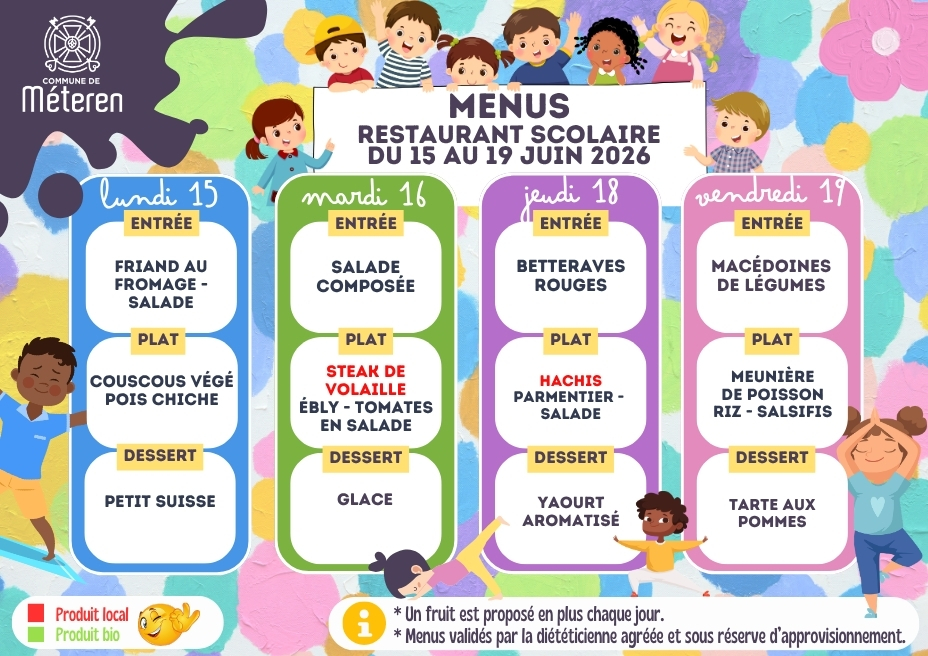 COMMUNE DE
Méteren

MENUS
RESTAURANT SCOLAIRE
DU 15 AU 19 JUIN 2026

lundi 15
ENTRÉE
FRIAND AU FROMAGE - SALADE
PLAT
COUSCOUS VÉGÉ POIS CHICHE
DESSERT
PETIT SUISSE

mardi 16
ENTRÉE
SALADE COMPOSÉE
PLAT
STEAK DE VOLAILLE
ÉBLY - TOMATES EN SALADE
DESSERT
GLACE

jeudi 18
ENTRÉE
BETTERAVES ROUGES
PLAT
HACHIS
PARMENTIER - SALADE
DESSERT
YAOURT AROMATISÉ

vendredi 19
ENTRÉE
MACÉDOINES DE LÉGUMES
PLAT
MEUNIÈRE DE POISSON RIZ - SALSIFIS
DESSERT
TARTE AUX POMMES

Produit local
Produit bio

* Un fruit est proposé en plus chaque jour.
* Menus validés par la diététicienne agréée et sous réserve d'approvisionnement.